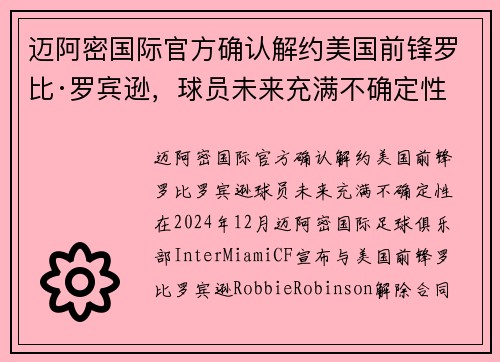 迈阿密国际官方确认解约美国前锋罗比·罗宾逊，球员未来充满不确定性

迈阿密国际官方确认解约美国前锋罗比罗宾逊球员未来充满不确定性在2024年12月迈阿密国际足球俱乐部InterMiamiCF宣布与美国前锋罗比罗宾逊RobbieRobinson解除合同